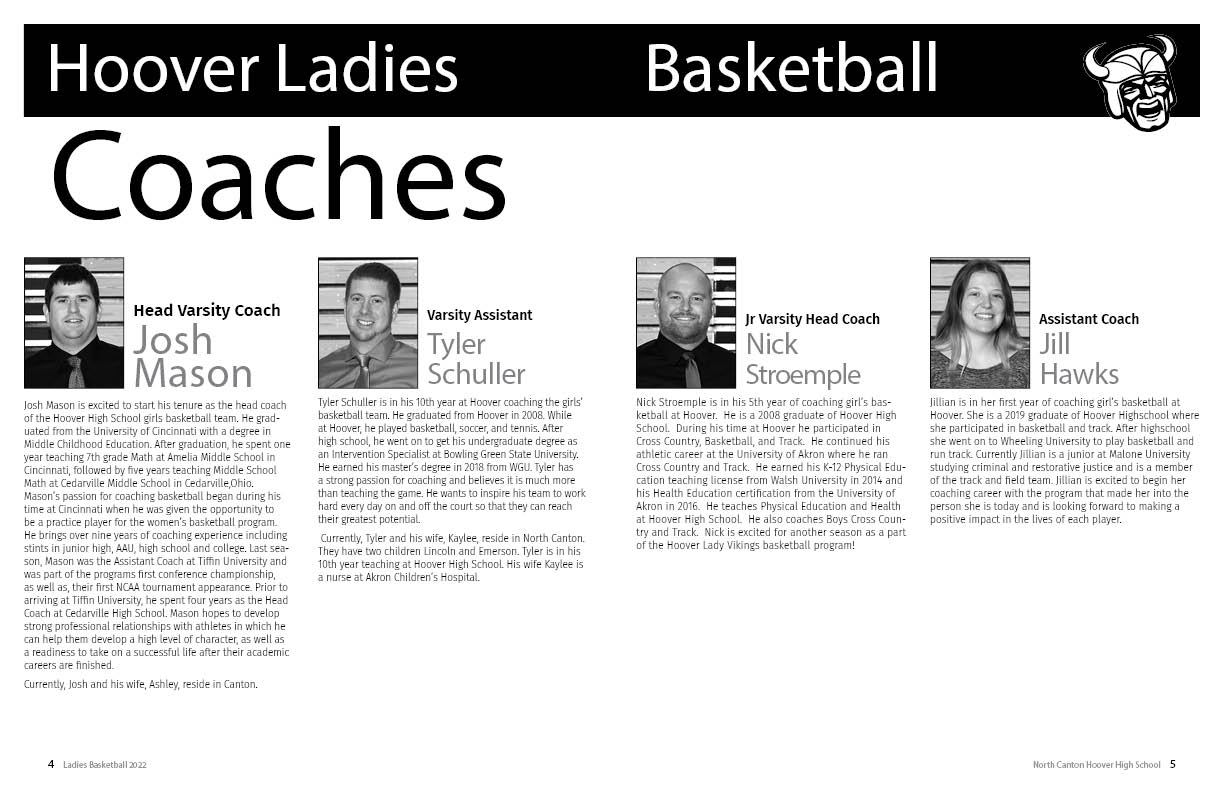 Hoover Ladies Basketball

Coaches

Head Varsity Coach
Josh Mason

Josh Mason is excited to start his tenure as the head coach of the Hoover High School girls basketball team. He graduated from the University of Cincinnati with a degree in Middle Childhood Education. After graduation, he spent one year teaching 7th grade Math at Amelia Middle School in Cincinnati, followed by five years teaching Middle School Math at Cedarville Middle School in Cedarville,Ohio. Mason's passion for coaching basketball began during his time at Cincinnati when he was given the opportunity to be a practice player for the women's basketball program. He brings over nine years of coaching experience including stints in junior high, AAU, high school and college. Last season, Mason was the Assistant Coach at Tiffin University and was part of the programs first conference championship, as well as, their first NCAA tournament appearance. Prior to arriving at Tiffin University, he spent four years as the Head Coach at Cedarville High School. Mason hopes to develop strong professional relationships with athletes in which he can help them develop a high level of character, as well as a readiness to take on a successful life after their academic careers are finished.

Currently, Josh and his wife, Ashley, reside in Canton.

Varsity Assistant
Tyler Schuller

Tyler Schuller is in his 10th year at Hoover coaching the girls' basketball team. He graduated from Hoover in 2008. While at Hoover, he played basketball, soccer, and tennis. After high school, he went on to get his undergraduate degree as an Intervention Specialist at Bowling Green State University. He earned his master's degree in 2018 from WGU. Tyler has a strong passion for coaching and believes it is much more than teaching the game. He wants to inspire his team to work hard every day on and off the court so that they can reach their greatest potential.

Currently, Tyler and his wife, Kaylee, reside in North Canton. They have two children Lincoln and Emerson. Tyler is in his 10th year teaching at Hoover High School. His wife Kaylee is a nurse at Akron Children's Hospital.

Jr Varsity Head Coach
Nick Stroemple

Nick Stroemple is in his 5th year of coaching girl's basketball at Hoover. He is a 2008 graduate of Hoover High School. During his time at Hoover he participated in Cross Country, Basketball, and Track. He continued his athletic career at the University of Akron where he ran Cross Country and Track. He earned his K-12 Physical Education teaching license from Walsh University in 2014 and his Health Education certification from the University of Akron in 2016. He teaches Physical Education and Health at Hoover High School. He also coaches Boys Cross Country and Track. Nick is excited for another season as a part of the Hoover Lady Vikings basketball program!

Assistant Coach
Jill Hawks

Jillian is in her first year of coaching girl's basketball at Hoover. She is a 2019 graduate of Hoover Highschool where she participated in basketball and track. After highschool she went on to Wheeling University to play basketball and run track. Currently Jillian is a junior at Malone University studying criminal and restorative justice and is a member of the track and field team. Jillian is excited to begin her coaching career with the program that made her into the person she is today and is looking forward to making a positive impact in the lives of each player.

4 Ladies Basketball 2022

North Canton Hoover High School 5